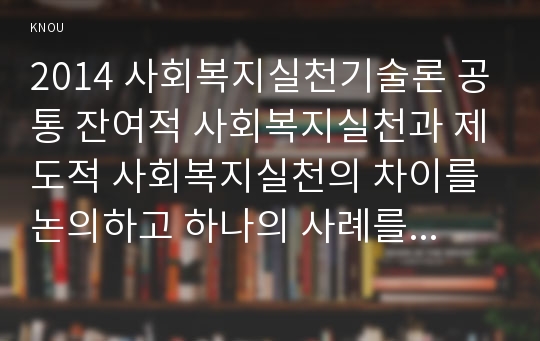 KNOU

2014 사회복지실천기술론 공통 잔여적 사회복지실천과 제도적 사회복지실천의 차이를 논의하고 하나의 사례를...